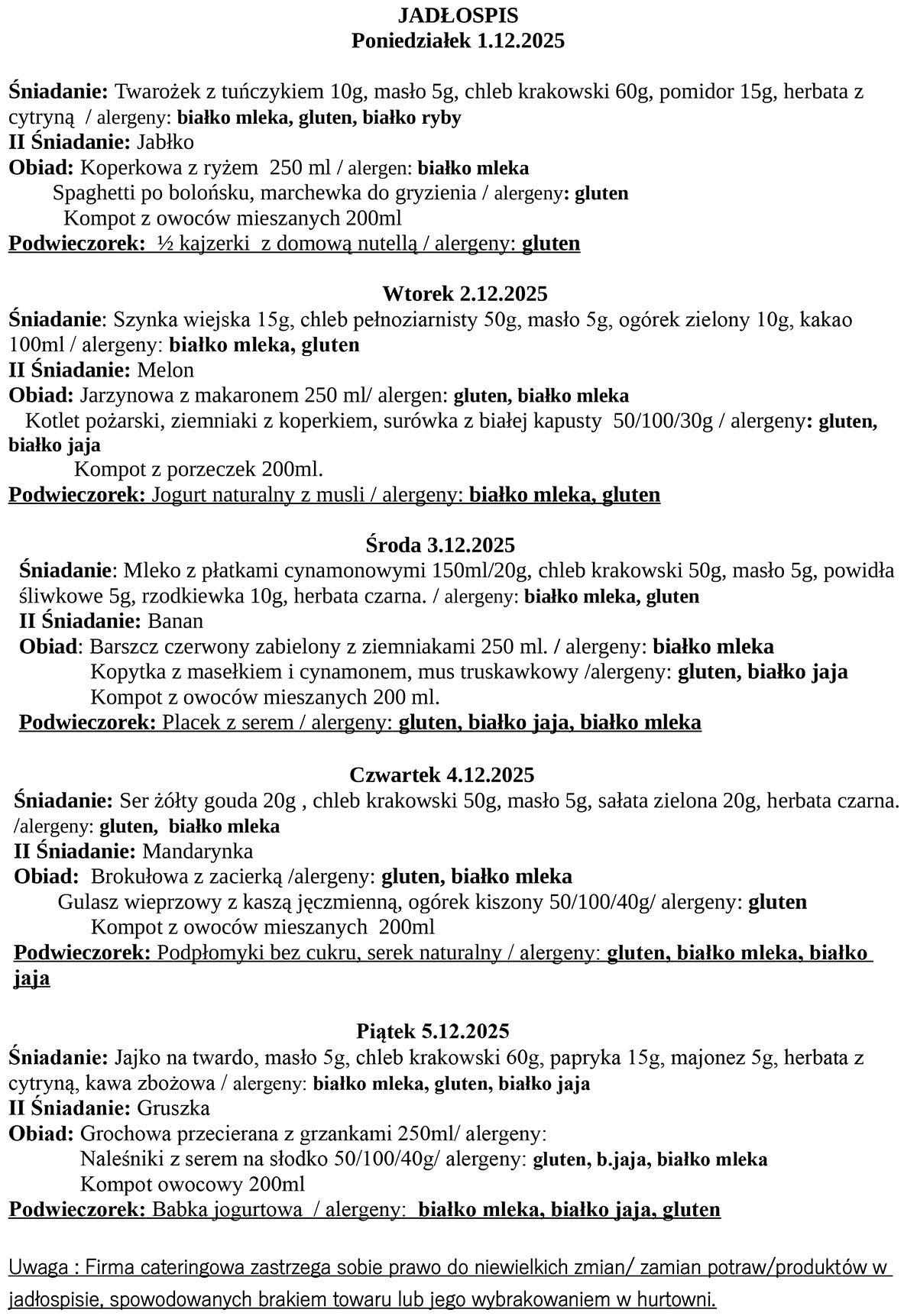 JADŁOSPIS
Poniedziałek 1.12.2025

Śniadanie: Twarożek z tuńczykiem 10g, masło 5g, chleb krakowski 60g, pomidor 15g, herbata z cytryną / alergeny: białko mleka, gluten, białko ryby
II Śniadanie: Jabłko
Obiad: Koperkowa z ryżem 250 ml / alergen: białko mleka
Spaghetti po bolońsku, marchewka do gryzienia / alergeny: gluten
Kompot z owoców mieszanych 200ml
Podwieczorek: ½ kajzerki z domową nutellą / alergeny: gluten

Wtorek 2.12.2025
Śniadanie: Szynka wiejska 15g, chleb pełnoziarnisty 50g, masło 5g, ogórek zielony 10g, kakao 100ml / alergeny: białko mleka, gluten
II Śniadanie: Melon
Obiad: Jarzynowa z makaronem 250 ml/ alergen: gluten, białko mleka
Kotlet pożarski, ziemniaki z koperkiem, surówka z białej kapusty 50/100/30g / alergeny: gluten, białko jaja
Kompot z porzeczek 200ml.
Podwieczorek: Jogurt naturalny z musli / alergeny: białko mleka, gluten

Środa 3.12.2025
Śniadanie: Mleko z płatkami cynamonowymi 150ml/20g, chleb krakowski 50g, masło 5g, powidła śliwkowe 5g, rzodkiewka 10g, herbata czarna. / alergeny: białko mleka, gluten
II Śniadanie: Banan
Obiad: Barszcz czerwony zabielony z ziemniakami 250 ml. / alergeny: białko mleka
Kopytka z masełkiem i cynamonem, mus truskawkowy /alergeny: gluten, białko jaja
Kompot z owoców mieszanych 200 ml.
Podwieczorek: Placek z serem / alergeny: gluten, białko jaja, białko mleka

Czwartek 4.12.2025
Śniadanie: Ser żółty gouda 20g , chleb krakowski 50g, masło 5g, sałata zielona 20g, herbata czarna. /alergeny: gluten, białko mleka
II Śniadanie: Mandarynka
Obiad: Brokułowa z zacierką /alergeny: gluten, białko mleka
Gulasz wieprzowy z kaszą jęczmienną, ogórek kiszony 50/100/40g/ alergeny: gluten
Kompot z owoców mieszanych 200ml
Podwieczorek: Podpłomyki bez cukru, serek naturalny / alergeny: gluten, białko mleka, białko jaja

Piątek 5.12.2025
Śniadanie: Jajko na twardo, masło 5g, chleb krakowski 60g, papryka 15g, majonez 5g, herbata z cytryną, kawa zbożowa / alergeny: białko mleka, gluten, białko jaja
II Śniadanie: Gruszka
Obiad: Grochowa przecierana z grzankami 250ml/ alergeny:
Naleśniki z serem na słodko 50/100/40g/ alergeny: gluten, b.jaja, białko mleka
Kompot owocowy 200ml
Podwieczorek: Babka jogurtowa / alergeny: białko mleka, białko jaja, gluten

Uwaga : Firma cateringowa zastrzega sobie prawo do niewielkich zmian/ zamian potraw/produktów w jadłospisie, spowodowanych brakiem towaru lub jego wybrakowaniem w hurtowni.